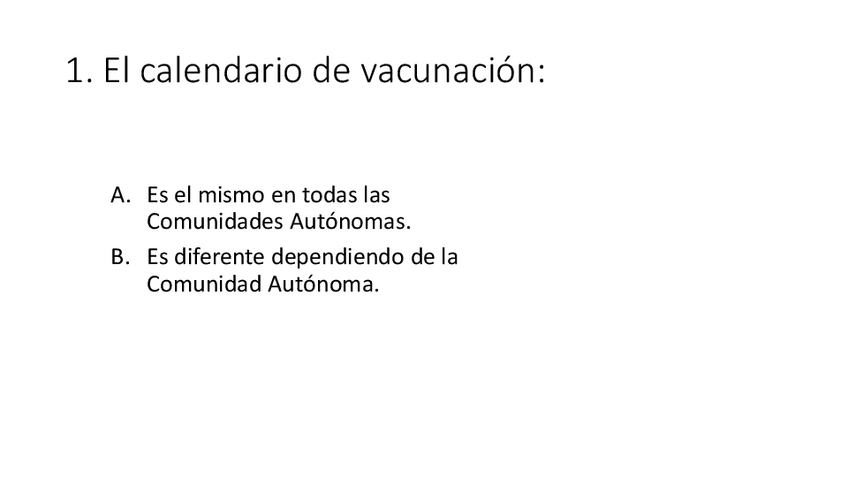 1. El calendario de vacunación:

A. Es el mismo en todas las Comunidades Autónomas.

B. Es diferente dependiendo de la Comunidad Autónoma.